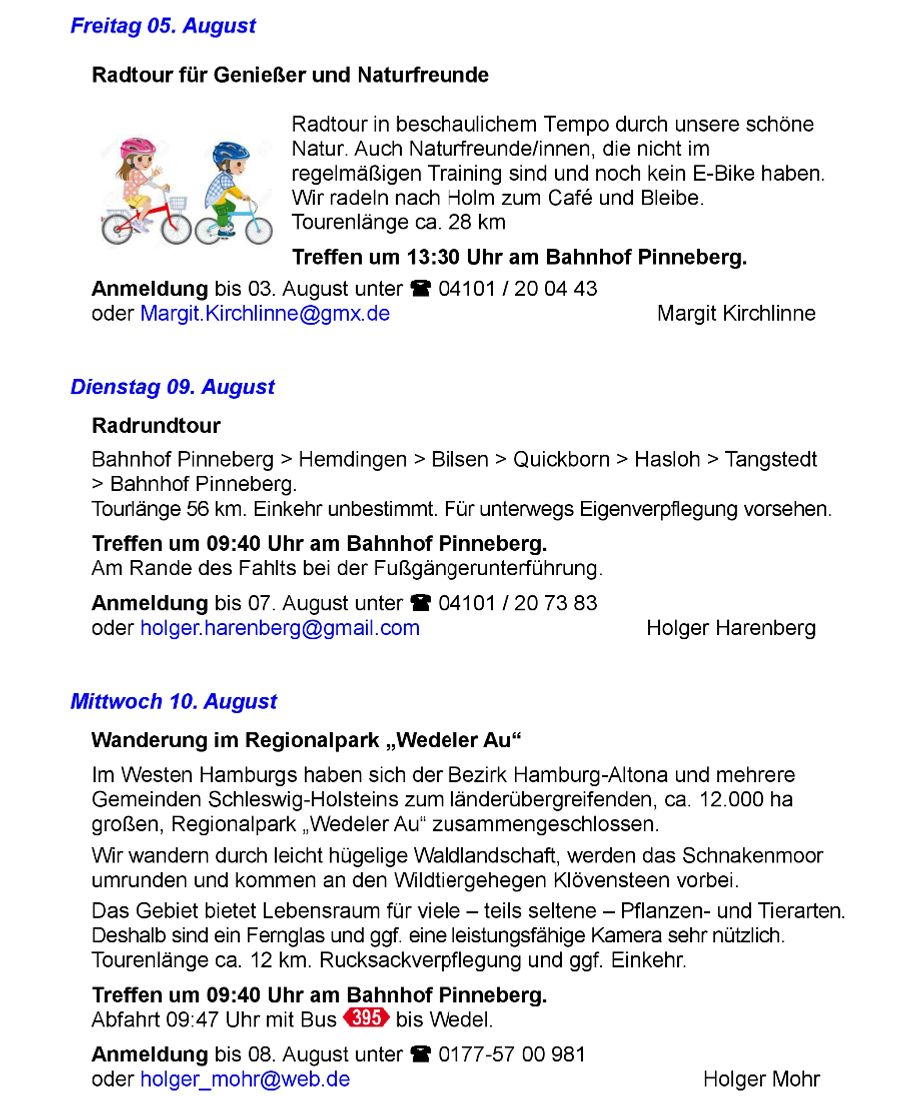 Freitag 05. August

Radtour für Genießer und Naturfreunde

Radtour in beschaulichem Tempo durch unsere schöne Natur. Auch Naturfreunde/innen, die nicht im regelmäßigen Training sind und noch kein E-Bike haben. Wir radeln nach Holm zum Café und Bleibe. Tourenlänge ca. 28 km

Treffen um 13:30 Uhr am Bahnhof Pinneberg.

Anmeldung bis 03. August unter ☎ 04101 / 20 04 43 oder Margit.Kirchlinne@gmx.de Margit Kirchlinne

Dienstag 09. August

Radrundtour

Bahnhof Pinneberg > Hemdingen > Bilsen > Quickborn > Hasloh > Tangstedt > Bahnhof Pinneberg.
Tourlänge 56 km. Einkehr unbestimmt. Für unterwegs Eigenverpflegung vorsehen.

Treffen um 09:40 Uhr am Bahnhof Pinneberg.
Am Rande des Fahlts bei der Fußgängerunterführung.

Anmeldung bis 07. August unter ☎ 04101 / 20 73 83 oder holger.harenberg@gmail.com Holger Harenberg

Mittwoch 10. August

Wanderung im Regionalpark „Wedeler Au“

Im Westen Hamburgs haben sich der Bezirk Hamburg-Altona und mehrere Gemeinden Schleswig-Holsteins zum länderübergreifenden, ca. 12.000 ha großen, Regionalpark „Wedeler Au“ zusammengeschlossen.

Wir wandern durch leicht hügelige Waldlandschaft, werden das Schnakenmoor umrunden und kommen an den Wildtiergehegen Klövensteen vorbei.

Das Gebiet bietet Lebensraum für viele – teils seltene – Pflanzen- und Tierarten. Deshalb sind ein Fernglas und ggf. eine leistungsfähige Kamera sehr nützlich. Tourenlänge ca. 12 km. Rucksackverpflegung und ggf. Einkehr.

Treffen um 09:40 Uhr am Bahnhof Pinneberg.
Abfahrt 09:47 Uhr mit Bus 395 bis Wedel.

Anmeldung bis 08. August unter ☎ 0177-57 00 981 oder holger_mohr@web.de Holger Mohr